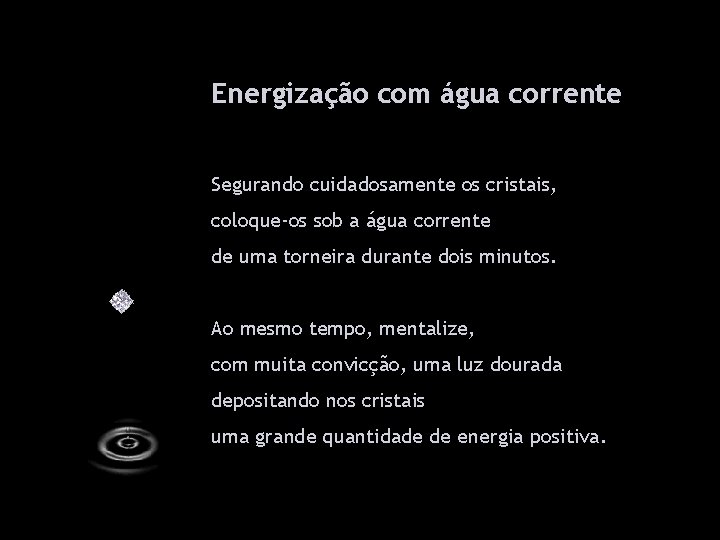 Energização com água corrente

Segurando cuidadosamente os cristais,
coloque-os sob a água corrente
de uma torneira durante dois minutos.

Ao mesmo tempo, mentalize,
com muita convicção, uma luz dourada
depositando nos cristais
uma grande quantidade de energia positiva.